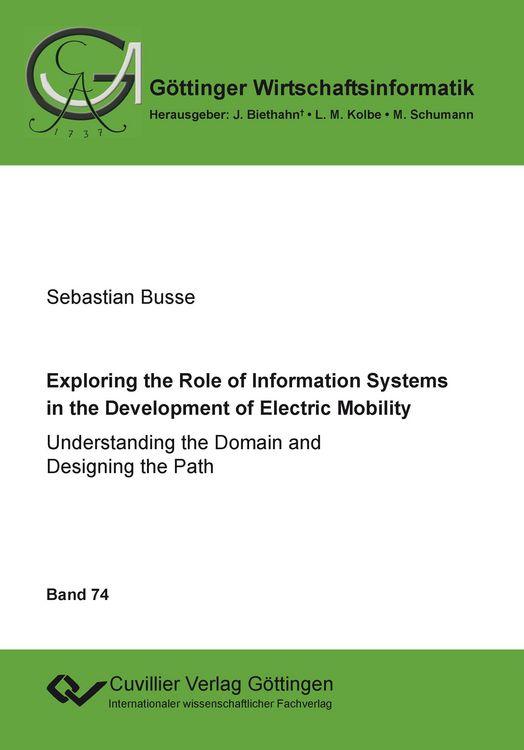 GA
1737

Göttinger Wirtschaftsinformatik
Herausgeber: J. Biethahn† • L. M. Kolbe • M. Schumann

Sebastian Busse

Exploring the Role of Information Systems in the Development of Electric Mobility

Understanding the Domain and Designing the Path

Band 74

Cuvillier Verlag Göttingen
Internationaler wissenschaftlicher Fachverlag